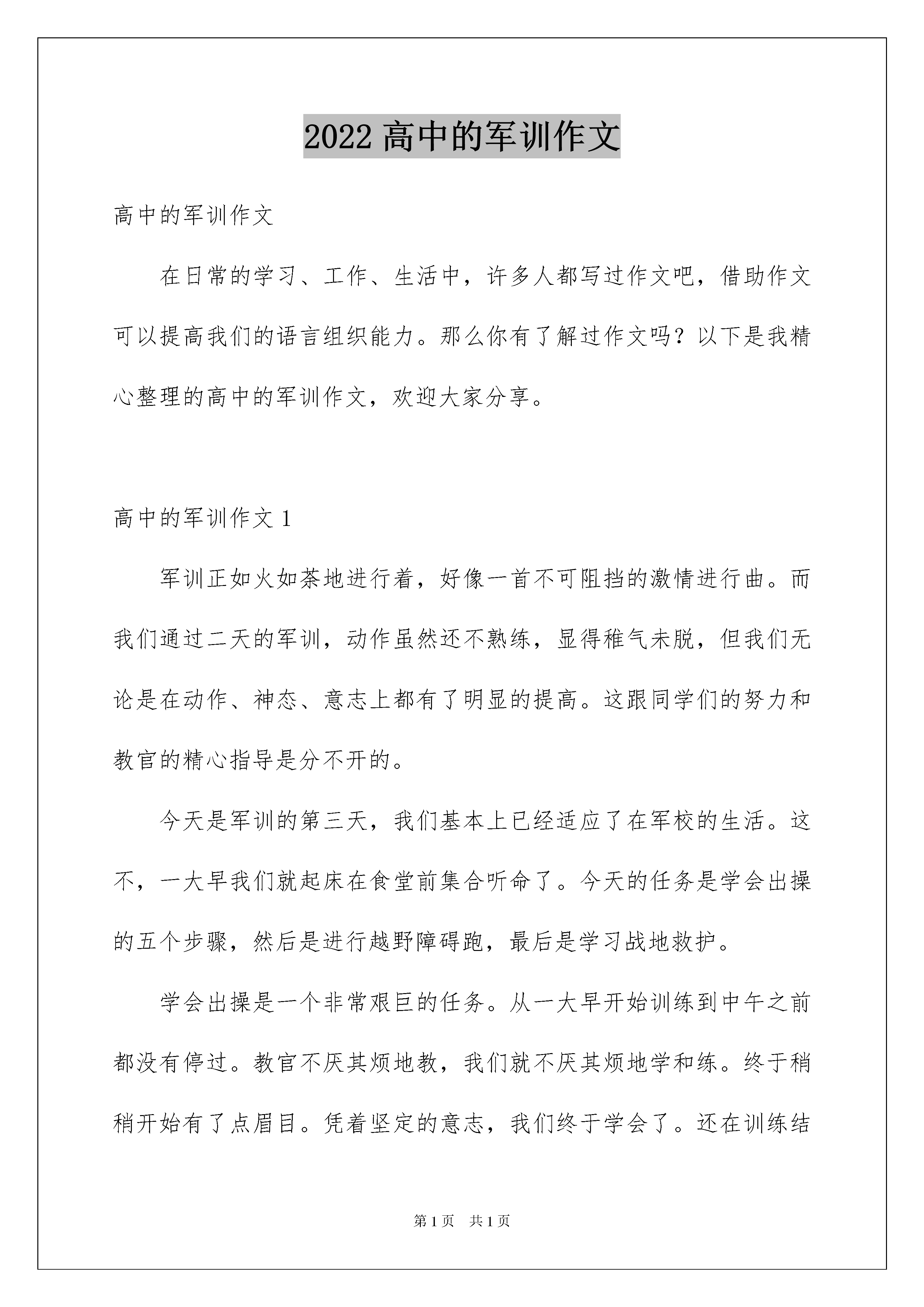 2022 高中的军训作文

高中的军训作文

在日常的学习、工作、生活中，许多人都写过作文吧，借助作文可以提高我们的语言组织能力。那么你有了解过作文吗？以下是我精心整理的高中的军训作文，欢迎大家分享。

高中的军训作文 1

军训正如火如荼地进行着，好像一首不可阻挡的激情进行曲。而我们通过二天的军训，动作虽然还不熟练，显得稚气未脱，但我们无论是在动作、神态、意志上都有了明显的提高。这跟同学们的努力和教官的精心指导是分不开的。

今天是军训的第三天，我们基本上已经适应了在军校的生活。这不，一大早我们就起床在食堂前集合听命了。今天的任务是学会出操的五个步骤，然后是进行越野障碍跑，最后是学习战地救护。

学会出操是一个非常艰巨的任务。从一大早开始训练到中午之前都没有停过。教官不厌其烦地教，我们就不厌其烦地学和练。终于稍稍开始有了点眉目。凭着坚定的意志，我们终于学会了。还在训练结

第 1 页 共 1 页